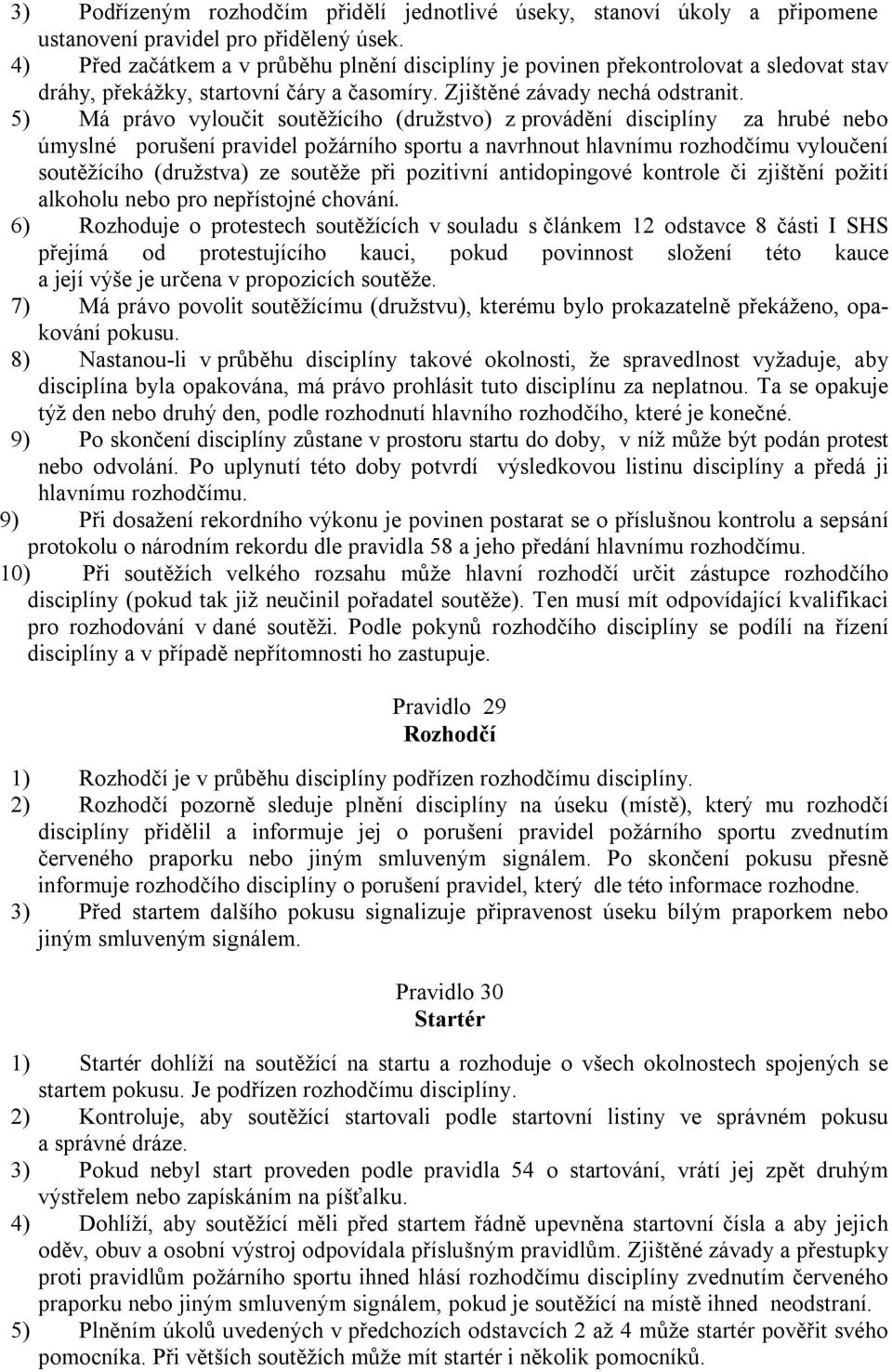 3) Podřízeným rozhodčím přidělí jednotlivé úseky, stanoví úkoly a připomene ustanovení pravidel pro přidělený úsek.
4) Před začátkem a v průběhu plnění disciplíny je povinen překontrolovat a sledovat stav dráhy, překážky, startovní čáry a časomíry. Zjištěné závady nechá odstranit.
5) Má právo vyloučit soutěžícího (družstvo) z provádění disciplíny za hrubé nebo úmyslné porušení pravidel požárního sportu a navrhnout hlavnímu rozhodčímu vyloučení soutěžícího (družstva) ze soutěže při pozitivní antidopingové kontrole či zjištění požití alkoholu nebo pro nepřístojné chování.
6) Rozhoduje o protestech soutěžících v souladu s článkem 12 odstavce 8 části I SHS přejímá od protestujícího kauci, pokud povinnost složení této kauce a její výše je určena v propozicích soutěže.
7) Má právo povolit soutěžícímu (družstvu), kterému bylo prokazatelně překáženo, opakování pokusu.
8) Nastanou-li v průběhu disciplíny takové okolnosti, že spravedlnost vyžaduje, aby disciplína byla opakována, má právo prohlásit tuto disciplínu za neplatnou. Ta se opakuje týž den nebo druhý den, podle rozhodnutí hlavního rozhodčího, které je konečné.
9) Po skončení disciplíny zůstane v prostoru startu do doby, v níž může být podán protest nebo odvolání. Po uplynutí této doby potvrdí výsledkovou listinu disciplíny a předá ji hlavnímu rozhodčímu.
9) Při dosažení rekordního výkonu je povinen postarat se o příslušnou kontrolu a sepsání protokolu o národním rekordu dle pravidla 58 a jeho předání hlavnímu rozhodčímu.
10) Při soutěžích velkého rozsahu může hlavní rozhodčí určit zástupce rozhodčího disciplíny (pokud tak již neučinil pořadatel soutěže). Ten musí mít odpovídající kvalifikaci pro rozhodování v dané soutěži. Podle pokynů rozhodčího disciplíny se podílí na řízení disciplíny a v případě nepřítomnosti ho zastupuje.

Pravidlo 29
Rozhodčí

1) Rozhodčí je v průběhu disciplíny podřízen rozhodčímu disciplíny.
2) Rozhodčí pozorně sleduje plnění disciplíny na úseku (místě), který mu rozhodčí disciplíny přidělil a informuje jej o porušení pravidel požárního sportu zvednutím červeného praporku nebo jiným smluveným signálem. Po skončení pokusu přesně informuje rozhodčího disciplíny o porušení pravidel, který dle této informace rozhodne.
3) Před startem dalšího pokusu signalizuje připravenost úseku bílým praporkem nebo jiným smluveným signálem.

Pravidlo 30
Startér

1) Startér dohlíží na soutěžící na startu a rozhoduje o všech okolnostech spojených se startem pokusu. Je podřízen rozhodčímu disciplíny.
2) Kontroluje, aby soutěžící startovali podle startovní listiny ve správném pokusu a správné dráze.
3) Pokud nebyl start proveden podle pravidla 54 o startování, vrátí jej zpět druhým výstřelem nebo zapískáním na píšťalku.
4) Dohlíží, aby soutěžící měli před startem řádně upevněna startovní čísla a aby jejich oděv, obuv a osobní výstroj odpovídala příslušným pravidlům. Zjištěné závady a přestupky proti pravidlům požárního sportu ihned hlásí rozhodčímu disciplíny zvednutím červeného praporku nebo jiným smluveným signálem, pokud je soutěžící na místě ihned neodstraní.
5) Plněním úkolů uvedených v předchozích odstavcích 2 až 4 může startér pověřit svého pomocníka. Při větších soutěžích může mít startér i několik pomocníků.